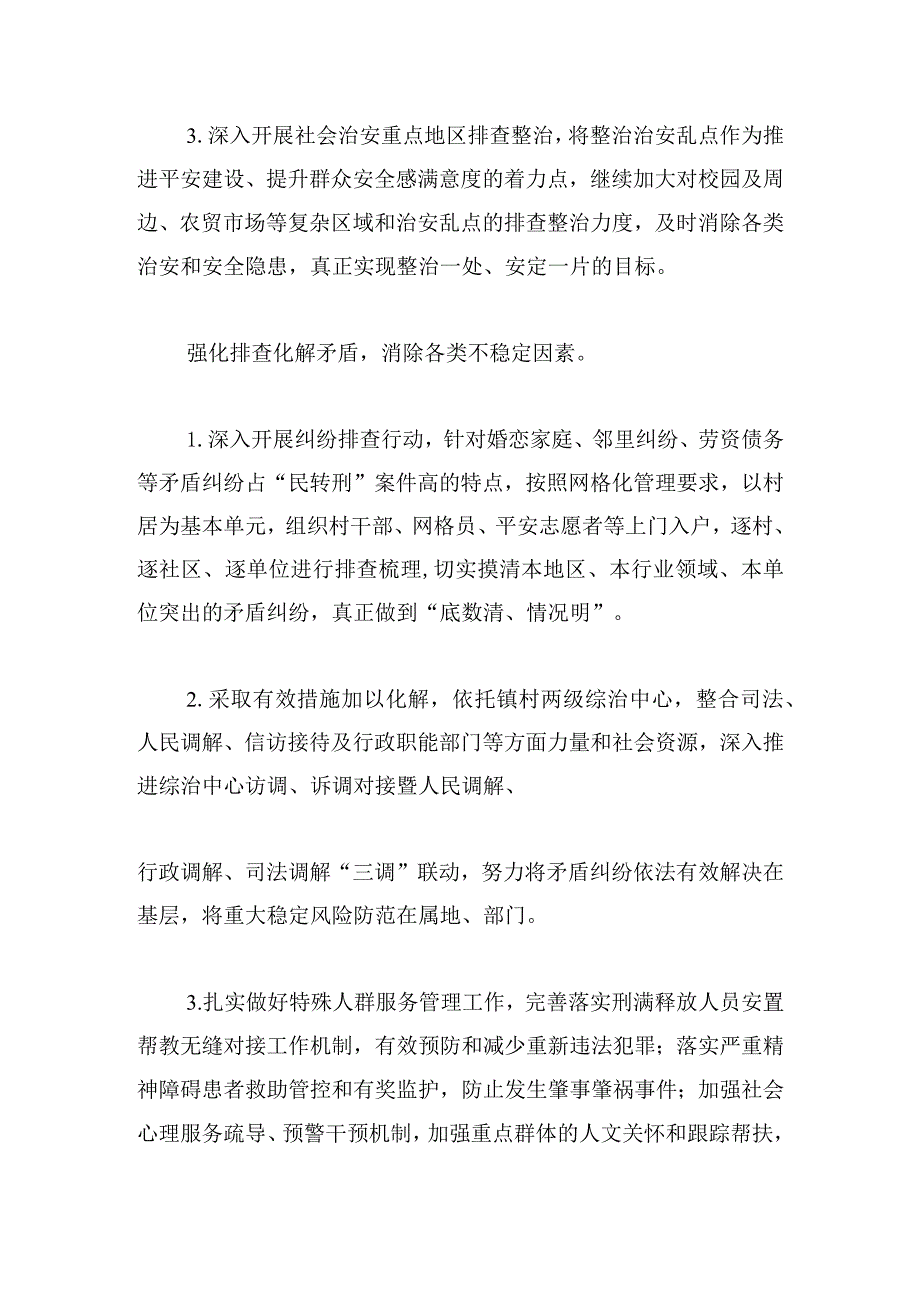 3. 深入开展社会治安重点地区排查整治，将整治治安乱点作为推进平安建设、提升群众安全感满意度的着力点，继续加大对校园及周边、农贸市场等复杂区域和治安乱点的排查整治力度，及时消除各类治安和安全隐患，真正实现整治一处、安定一片的目标。

强化排查化解矛盾，消除各类不稳定因素。

1. 深入开展纠纷排查行动，针对婚恋家庭、邻里纠纷、劳资债务等矛盾纠纷占“民转刑”案件高的特点，按照网格化管理要求，以村居为基本单元，组织村干部、网格员、平安志愿者等上门入户，逐村、逐社区、逐单位进行排查梳理,切实摸清本地区、本行业领域、本单位突出的矛盾纠纷，真正做到“底数清、情况明”。

2. 采取有效措施加以化解，依托镇村两级综治中心，整合司法、人民调解、信访接待及行政职能部门等方面力量和社会资源，深入推进综治中心访调、诉调对接暨人民调解、

行政调解、司法调解“三调”联动，努力将矛盾纠纷依法有效解决在基层，将重大稳定风险防范在属地、部门。

3.扎实做好特殊人群服务管理工作，完善落实刑满释放人员安置帮教无缝对接工作机制，有效预防和减少重新违法犯罪；落实严重精神障碍患者救助管控和有奖监护，防止发生肇事肇祸事件；加强社会心理服务疏导、预警干预机制，加强重点群体的人文关怀和跟踪帮扶，